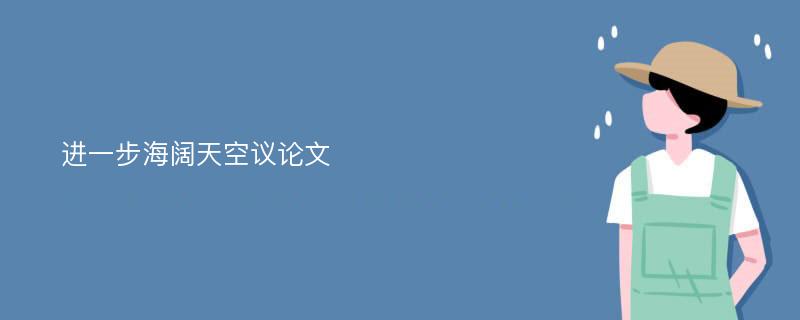 进一步海阔天空议论文